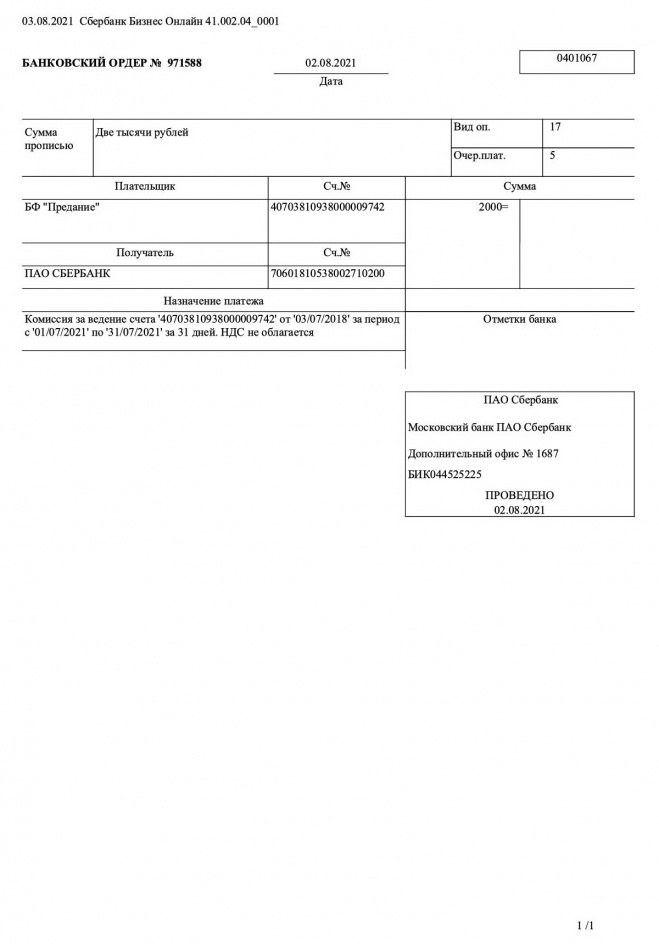 03.08.2021 Сбербанк Бизнес Онлайн 41.002.04_0001

БАНКОВСКИЙ ОРДЕР № 971588

02.08.2021
Дата

0401067

| Сумма прописью | Две тысячи рублей | Вид оп. | 17 |
|---|---|---|---|
| | | Очер.плат. | 5 |

| Плательщик | Сч.№ | Сумма |
|---|---|---|
| БФ "Предание" | 40703810938000009742 | 2000= |
| Получатель | Сч.№ | |
| ПАО СБЕРБАНК | 70601810538002710200 | |

Назначение платежа

Комиссия за ведение счета '40703810938000009742' от '03/07/2018' за период с '01/07/2021' по '31/07/2021' за 31 дней. НДС не облагается

Отметки банка

ПАО Сбербанк

Московский банк ПАО Сбербанк

Дополнительный офис № 1687

БИК044525225

ПРОВЕДЕНО
02.08.2021

1 /1